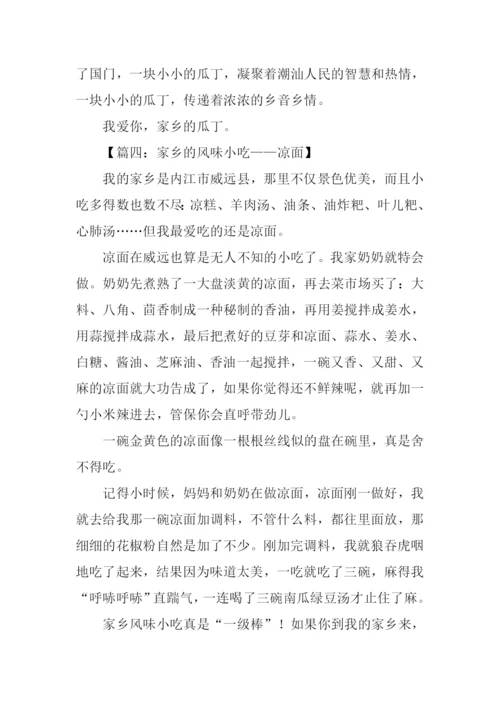 了国门，一块小小的瓜丁，凝聚着潮汕人民的智慧和热情，一块小小的瓜丁，传递着浓浓的乡音乡情。

我爱你，家乡的瓜丁。

【篇四：家乡的风味小吃——凉面】

我的家乡是内江市威远县，那里不仅景色优美，而且小吃多得数也数不尽：凉糕、羊肉汤、油条、油炸粑、叶儿粑、心肺汤……但我最爱吃的还是凉面。

凉面在威远也算是无人不知的小吃了。我家奶奶就特会做。奶奶先煮熟了一大盘淡黄的凉面，再去菜市场买了：大料、八角、茴香制成一种秘制的香油，再用姜搅拌成姜水，用蒜搅拌成蒜水，最后把煮好的豆芽和凉面、蒜水、姜水、白糖、酱油、芝麻油、香油一起搅拌，一碗又香、又甜、又麻的凉面就大功告成了，如果你觉得还不鲜辣呢，就再加一勺小米辣进去，管保你会直呼带劲儿。

一碗金黄色的凉面像一根根丝线似的盘在碗里，真是舍不得吃。

记得小时候，妈妈和奶奶在做凉面，凉面刚一做好，我就去给我那一碗凉面加调料，不管什么料，都往里面放，那细细的花椒粉自然是加了不少。刚加完调料，我就狼吞虎咽地吃了起来，结果因为味道太美，一吃就吃了三碗，麻得我“呼哧呼哧”直踹气，一连喝了三碗南瓜绿豆汤才止住了麻。

家乡风味小吃真是“一级棒”！如果你到我的家乡来，